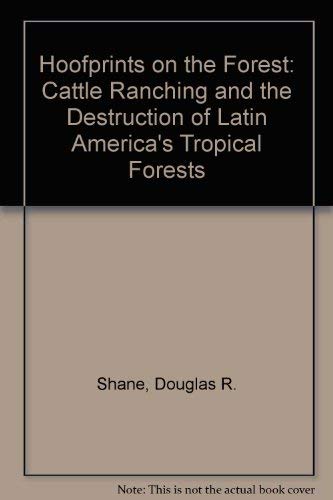 Hoofprints on the Forest: Cattle Ranching and the Destruction of Latin America's Tropical Forests

Shane, Douglas R.

Note: This is not the actual book cover